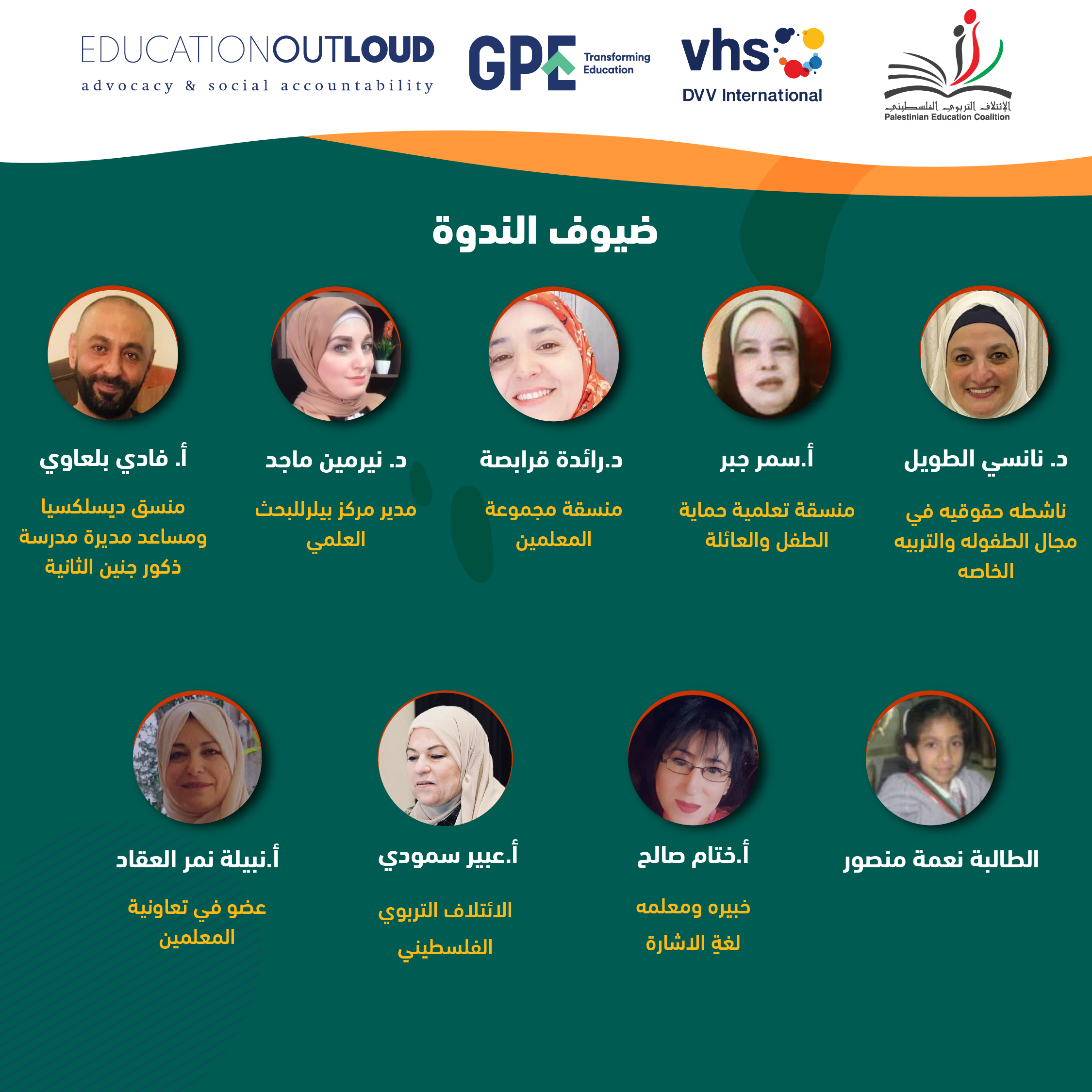 EDUCATIONOUTLOUD
advocacy & social accountability

GPE Transforming Education

vhs
DVV International

الإئتلاف التربوي الفلسطيني
Palestinian Education Coalition

ضيوف الندوة

د. نانسي الطويل
ناشطه حقوقيه في مجال الطفوله والتربيه الخاصه

أ.سمر جبر
منسقة تعلمية حماية الطفل والعائلة

د.رائدة قرابصة
منسقة مجموعة المعلمين

د. نيرمين ماجد
مدير مركز بيلرللبحث العلمي

أ. فادي بلعاوي
منسق ديسلكسيا ومساعد مديرة مدرسة ذكور جنين الثانية

الطالبة نعمة منصور

أ.ختام صالح
خبيره ومعلمه لغةِ الاشارة

أ.عبير سمودي
الائتلاف التربوي الفلسطيني

أ.نبيلة نمر العقاد
عضو في تعاونية المعلمين